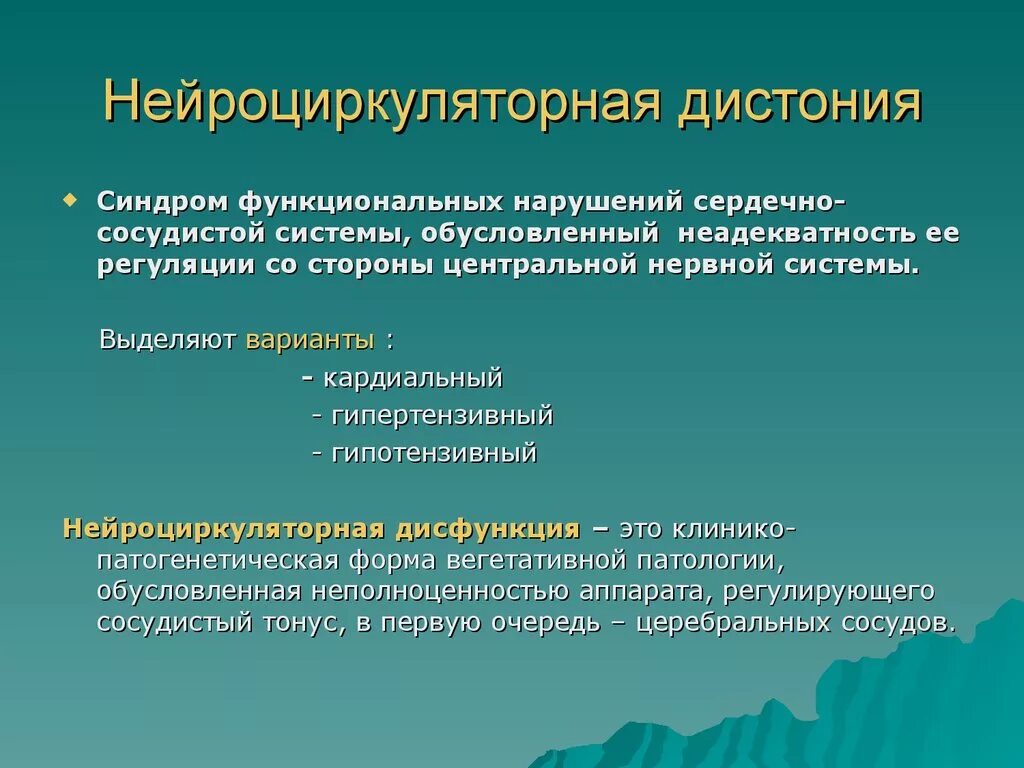 Нейроциркуляторная дистония

Синдром функциональных нарушений сердечно-сосудистой системы, обусловленный неадекватность ее регуляции со стороны центральной нервной системы.

Выделяют варианты :

- кардиальный
- гипертензивный
- гипотензивный

Нейроциркуляторная дисфункция – это клинико-патогенетическая форма вегетативной патологии, обусловленная неполноценностью аппарата, регулирующего сосудистый тонус, в первую очередь – церебральных сосудов.